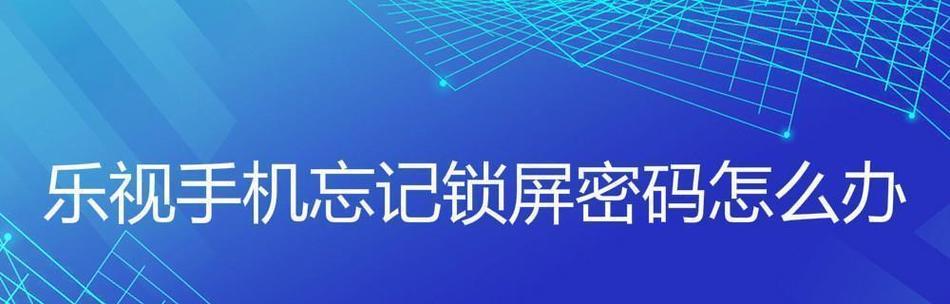 乐视手机忘记锁屏密码怎么办